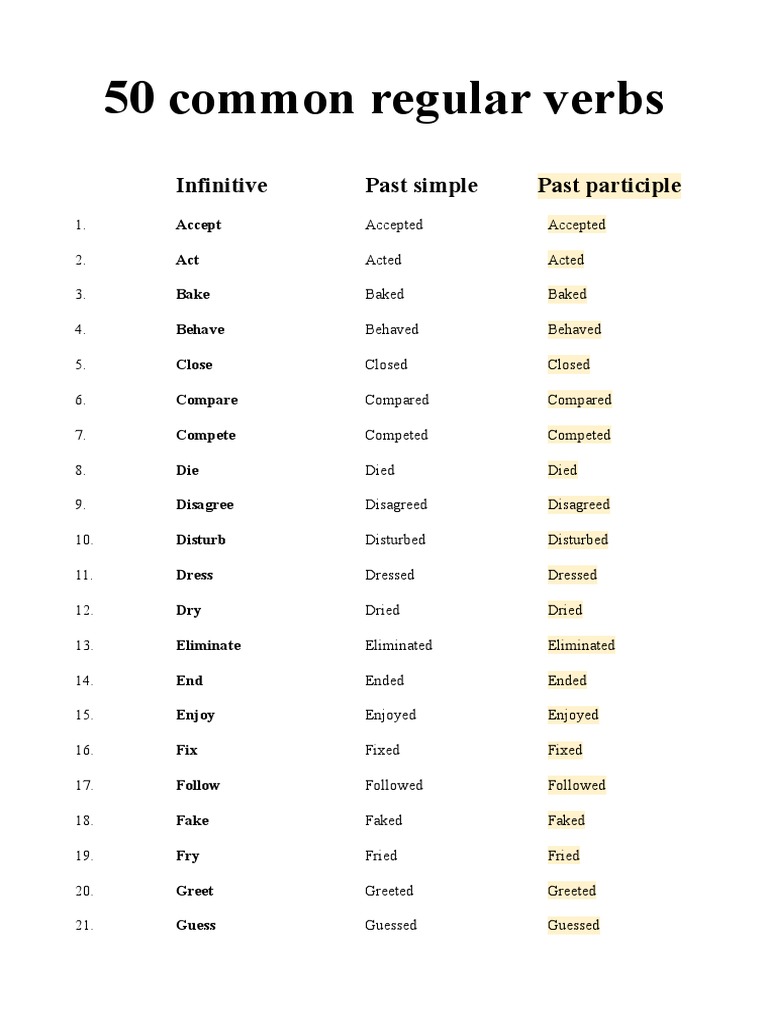 50 common regular verbs

|  | Infinitive | Past simple | Past participle |
|---|---|---|---|
| 1. | Accept | Accepted | Accepted |
| 2. | Act | Acted | Acted |
| 3. | Bake | Baked | Baked |
| 4. | Behave | Behaved | Behaved |
| 5. | Close | Closed | Closed |
| 6. | Compare | Compared | Compared |
| 7. | Compete | Competed | Competed |
| 8. | Die | Died | Died |
| 9. | Disagree | Disagreed | Disagreed |
| 10. | Disturb | Disturbed | Disturbed |
| 11. | Dress | Dressed | Dressed |
| 12. | Dry | Dried | Dried |
| 13. | Eliminate | Eliminated | Eliminated |
| 14. | End | Ended | Ended |
| 15. | Enjoy | Enjoyed | Enjoyed |
| 16. | Fix | Fixed | Fixed |
| 17. | Follow | Followed | Followed |
| 18. | Fake | Faked | Faked |
| 19. | Fry | Fried | Fried |
| 20. | Greet | Greeted | Greeted |
| 21. | Guess | Guessed | Guessed |